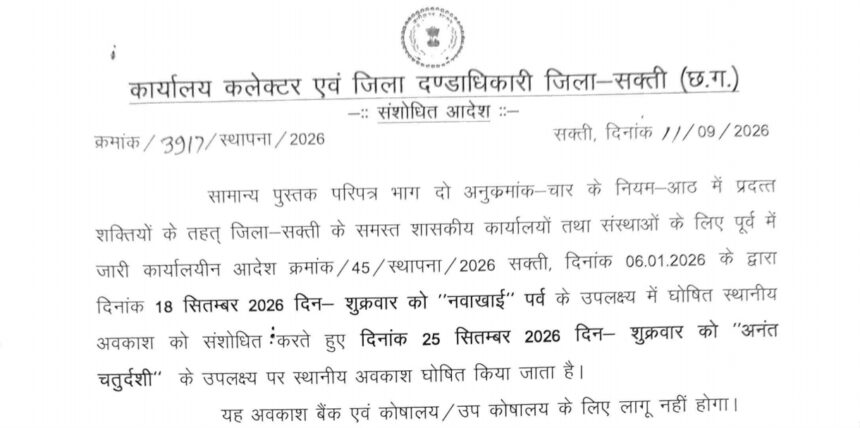 कार्यालय कलेक्टर एवं जिला दण्डाधिकारी जिला–सक्ती (छ.ग.)

–:: संशोधित आदेश ::–

क्रमांक / 3917 / स्थापना / 2026

सक्ती, दिनांक 11 / 09 / 2026

सामान्य पुस्तक परिपत्र भाग दो अनुकमांक–चार के नियम–आठ में प्रदत्त शक्तियों के तहत् जिला–सक्ती के समस्त शासकीय कार्यालयों तथा संस्थाओं के लिए पूर्व में जारी कार्यालयीन आदेश क्रमांक / 45 / स्थापना / 2026 सक्ती, दिनांक 06.01.2026 के द्वारा दिनांक 18 सितम्बर 2026 दिन– शुक्रवार को "नवाखाई" पर्व के उपलक्ष्य में घोषित स्थानीय अवकाश को संशोधित करते हुए दिनांक 25 सितम्बर 2026 दिन– शुक्रवार को "अनंत चतुर्दशी" के उपलक्ष्य पर स्थानीय अवकाश घोषित किया जाता है।

यह अवकाश बैंक एवं कोषालय / उप कोषालय के लिए लागू नहीं होगा।